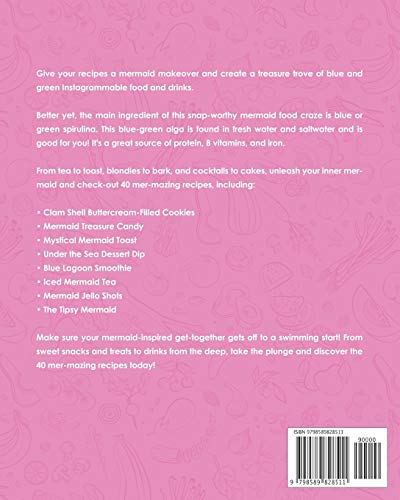 Give your recipes a mermaid makeover and create a treasure trove of blue and green Instagrammable food and drinks.

Better yet, the main ingredient of this snap-worthy mermaid food craze is blue or green spirulina. This blue-green alga is found in fresh water and saltwater and is good for you! It's a great source of protein, B vitamins, and iron.

From tea to toast, blondies to bark, and cocktails to cakes, unleash your inner mermaid and check-out 40 mer-mazing recipes, including:

• Clam Shell Buttercream-Filled Cookies
• Mermaid Treasure Candy
• Mystical Mermaid Toast
• Under the Sea Dessert Dip
• Blue Lagoon Smoothie
• Iced Mermaid Tea
• Mermaid Jello Shots
• The Tipsy Mermaid

Make sure your mermaid-inspired get-together gets off to a swimming start! From sweet snacks and treats to drinks from the deep, take the plunge and discover the 40 mer-mazing recipes today!

ISBN 9798589828511

90000

9 798589 828511